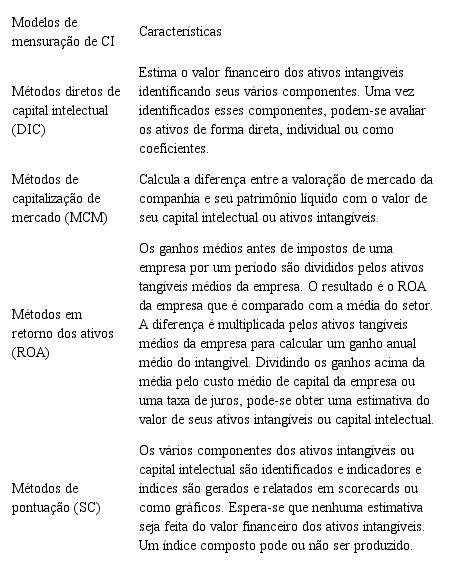 | Modelos de mensuração de CI | Características |
|---|---|
| Métodos diretos de capital intelectual (DIC) | Estima o valor financeiro dos ativos intangíveis identificando seus vários componentes. Uma vez identificados esses componentes, podem-se avaliar os ativos de forma direta, individual ou como coeficientes. |
| Métodos de capitalização de mercado (MCM) | Calcula a diferença entre a valoração de mercado da companhia e seu patrimônio líquido com o valor de seu capital intelectual ou ativos intangíveis. |
| Métodos em retorno dos ativos (ROA) | Os ganhos médios antes de impostos de uma empresa por um período são divididos pelos ativos tangíveis médios da empresa. O resultado é o ROA da empresa que é comparado com a média do setor. A diferença é multiplicada pelos ativos tangíveis médios da empresa para calcular um ganho anual médio do intangível. Dividindo os ganhos acima da média pelo custo médio de capital da empresa ou uma taxa de juros, pode-se obter uma estimativa do valor de seus ativos intangíveis ou capital intelectual. |
| Métodos de pontuação (SC) | Os vários componentes dos ativos intangíveis ou capital intelectual são identificados e indicadores e índices são gerados e relatados em scorecards ou como gráficos. Espera-se que nenhuma estimativa seja feita do valor financeiro dos ativos intangíveis. Um índice composto pode ou não ser produzido. |